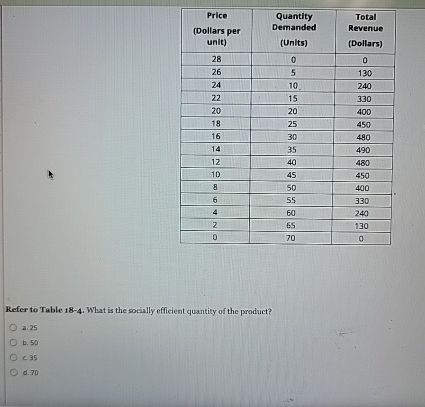 | Price (Dollars per unit) | Quantity Demanded (Units) | Total Revenue (Dollars) |
|---|---|---|
| 28 | 0 | 0 |
| 26 | 5 | 130 |
| 24 | 10 | 240 |
| 22 | 15 | 330 |
| 20 | 20 | 400 |
| 18 | 25 | 450 |
| 16 | 30 | 480 |
| 14 | 35 | 490 |
| 12 | 40 | 480 |
| 10 | 45 | 450 |
| 8 | 50 | 400 |
| 6 | 55 | 330 |
| 4 | 60 | 240 |
| 2 | 65 | 130 |
| 0 | 70 | 0 |

Refer to Table 18-4. What is the socially efficient quantity of the product?

a. 25

b. 50

c. 35

d. 70